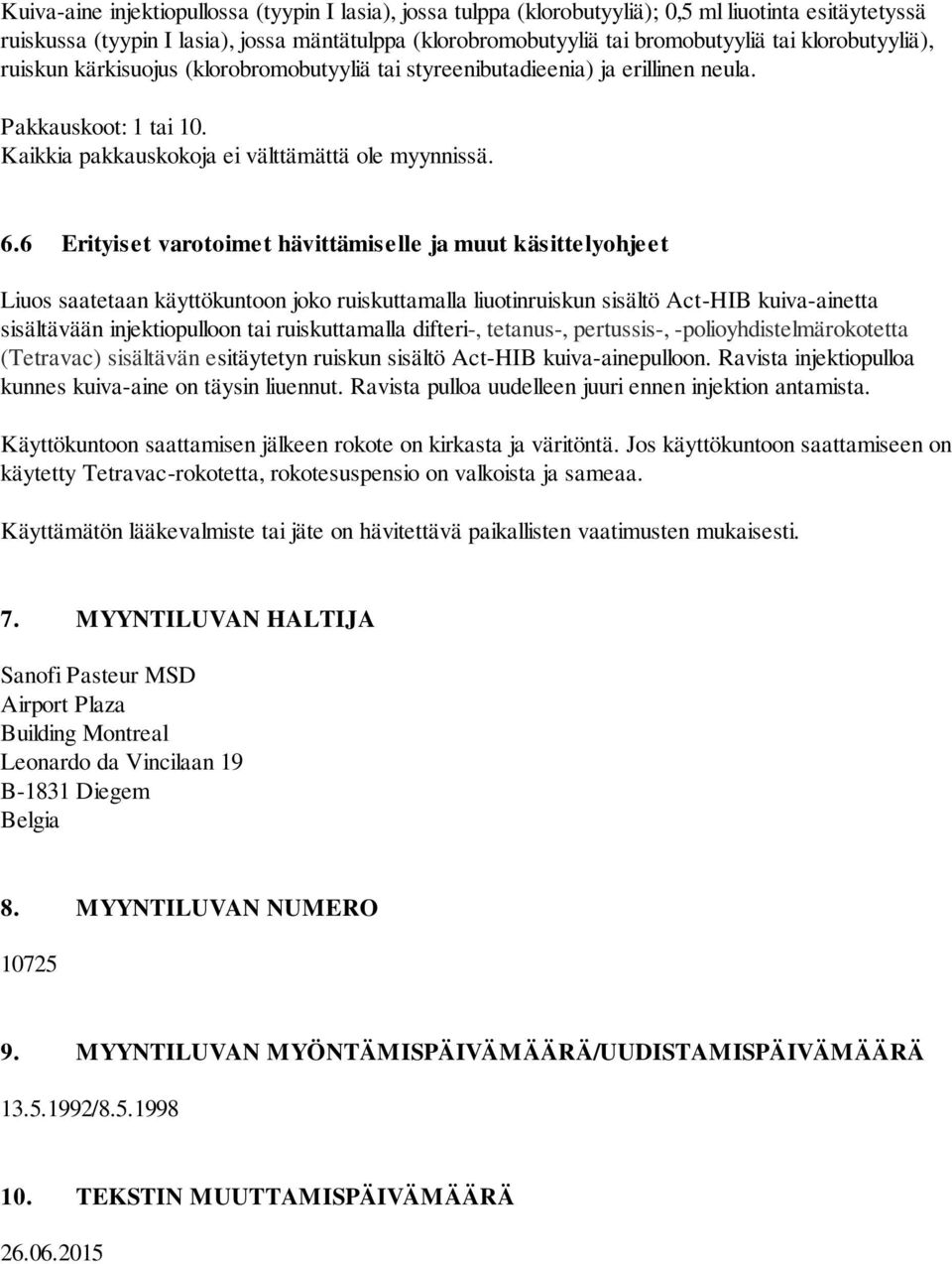 Kuiva-aine injektiopullossa (tyypin I lasia), jossa tulppa (klorobutyyliä); 0,5 ml liuotinta esitäytetyssä ruiskussa (tyypin I lasia), jossa mäntätulppa (klorobromobutyyliä tai bromobutyyliä tai klorobutyyliä), ruiskun kärkisuojus (klorobromobutyyliä tai styreenibutadieenia) ja erillinen neula.

Pakkauskoot: 1 tai 10.
Kaikkia pakkauskokoja ei välttämättä ole myynnissä.

6.6 Erityiset varotoimet hävittämiselle ja muut käsittelyohjeet

Liuos saatetaan käyttökuntoon joko ruiskuttamalla liuotinruiskun sisältö Act-HIB kuiva-ainetta sisältävään injektiopulloon tai ruiskuttamalla difteri-, tetanus-, pertussis-, -polioyhdistelmärokotetta (Tetravac) sisältävän esitäytetyn ruiskun sisältö Act-HIB kuiva-ainepulloon. Ravista injektiopulloa kunnes kuiva-aine on täysin liuennut. Ravista pulloa uudelleen juuri ennen injektion antamista.

Käyttökuntoon saattamisen jälkeen rokote on kirkasta ja väritöntä. Jos käyttökuntoon saattamiseen on käytetty Tetravac-rokotetta, rokotesuspensio on valkoista ja sameaa.

Käyttämätön lääkevalmiste tai jäte on hävitettävä paikallisten vaatimusten mukaisesti.

7. MYYNTILUVAN HALTIJA

Sanofi Pasteur MSD
Airport Plaza
Building Montreal
Leonardo da Vincilaan 19
B-1831 Diegem
Belgia

8. MYYNTILUVAN NUMERO

10725

9. MYYNTILUVAN MYÖNTÄMISPÄIVÄMÄÄRÄ/UUDISTAMISPÄIVÄMÄÄRÄ

13.5.1992/8.5.1998

10. TEKSTIN MUUTTAMISPÄIVÄMÄÄRÄ

26.06.2015